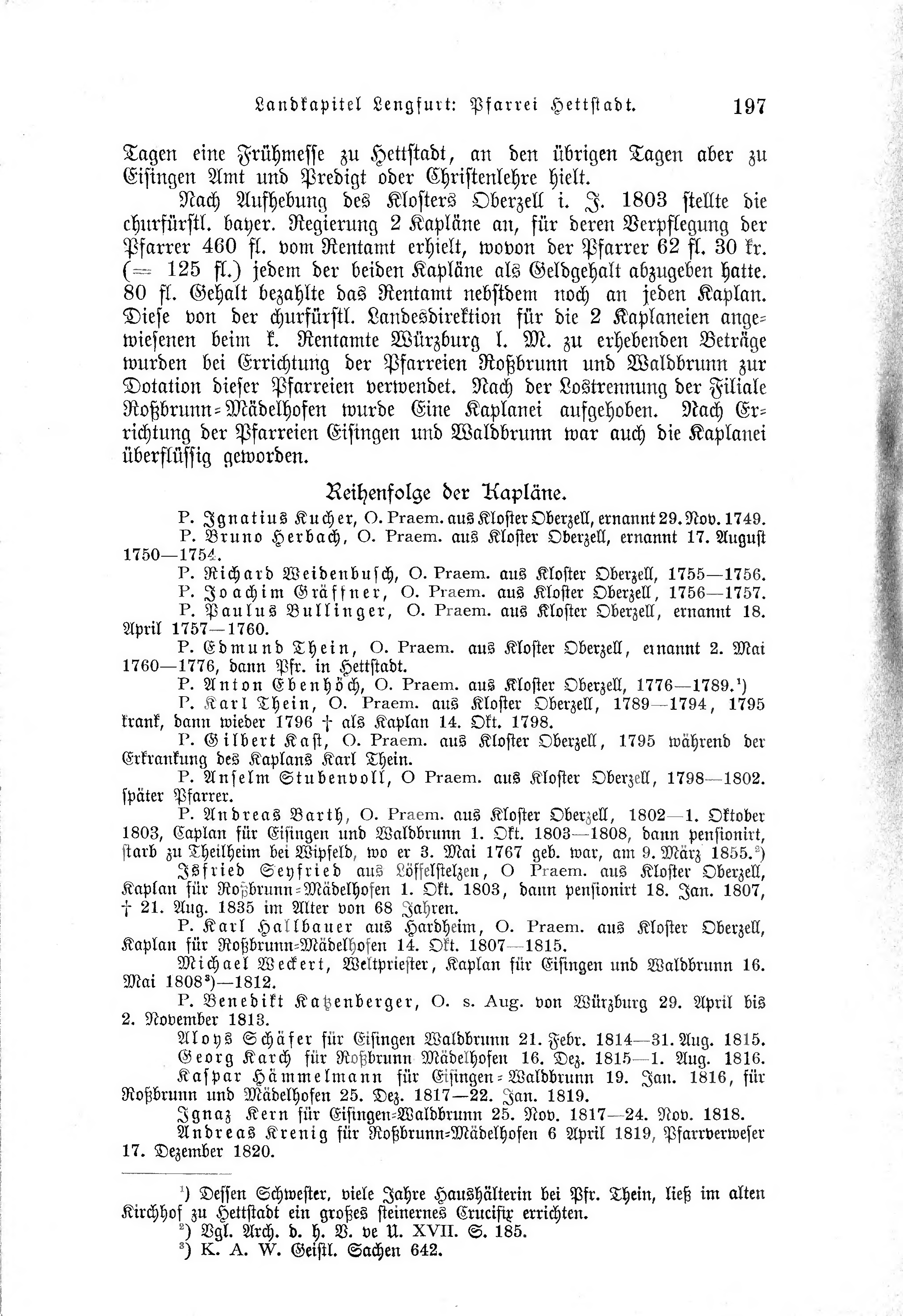 Landkapitel Lengfurt: Pfarrei Hettstadt. 197

Tagen eine Frühmesse zu Hettstadt, an den übrigen Tagen aber zu Eisingen Amt und Predigt oder Christenlehre hielt.

Nach Aufhebung des Klosters Oberzell i. J. 1803 stellte die churfürstl. bayer. Regierung 2 Kapläne an, für deren Verpflegung der Pfarrer 460 fl. vom Rentamt erhielt, wovon der Pfarrer 62 fl. 30 kr. (= 125 fl.) jedem der beiden Kapläne als Geldgehalt abzugeben hatte. 80 fl. Gehalt bezahlte das Rentamt nebstdem noch an jeden Kaplan. Diese von der churfürstl. Landesdirektion für die 2 Kaplaneien angewiesenen beim k. Rentamte Würzburg l. M. zu erhebenden Beträge wurden bei Errichtung der Pfarreien Roßbrunn und Waldbrunn zur Dotation dieser Pfarreien verwendet. Nach der Lostrennung der Filiale Roßbrunn-Mädelhofen wurde Eine Kaplanei aufgehoben. Nach Errichtung der Pfarreien Eisingen und Waldbrunn war auch die Kaplanei überflüssig geworden.

Reihenfolge der Kapläne.

P. Ignatius Kucher, O. Praem. aus Kloster Oberzell, ernannt 29. Nov. 1749.

P. Bruno Herbach, O. Praem. aus Kloster Oberzell, ernannt 17. August 1750—1754.

P. Richard Weidenbusch, O. Praem. aus Kloster Oberzell, 1755—1756.

P. Joachim Gräffner, O. Praem. aus Kloster Oberzell, 1756—1757.

P. Paulus Bullinger, O. Praem. aus Kloster Oberzell, ernannt 18. April 1757—1760.

P. Edmund Thein, O. Praem. aus Kloster Oberzell, ernannt 2. Mai 1760—1776, dann Pfr. in Hettstadt.

P. Anton Ebenhöch, O. Praem. aus Kloster Oberzell, 1776—1789.¹)

P. Karl Thein, O. Praem. aus Kloster Oberzell, 1789—1794, 1795 krank, dann wieder 1796 † als Kaplan 14. Okt. 1798.

P. Gilbert Kast, O. Praem. aus Kloster Oberzell, 1795 während der Erkrankung des Kaplans Karl Thein.

P. Anselm Stubenvoll, O Praem. aus Kloster Oberzell, 1798—1802. später Pfarrer.

P. Andreas Barth, O. Praem. aus Kloster Oberzell, 1802—1. Oktober 1803, Caplan für Eisingen und Waldbrunn 1. Okt. 1803—1808, dann pensionirt, starb zu Theilheim bei Wipfeld, wo er 3. Mai 1767 geb. war, am 9. März 1855.²)

Isfried Seyfried aus Löffelstelzen, O Praem. aus Kloster Oberzell, Kaplan für Roßbrunn-Mädelhofen 1. Okt. 1803, dann pensionirt 18. Jan. 1807, † 21. Aug. 1835 im Alter von 68 Jahren.

P. Karl Hallbauer aus Hardheim, O. Praem. aus Kloster Oberzell, Kaplan für Roßbrunn-Mädelhofen 14. Okt. 1807—1815.

Michael Weckert, Weltpriester, Kaplan für Eisingen und Waldbrunn 16. Mai 1808³)—1812.

P. Benedikt Katzenberger, O. s. Aug. von Würzburg 29. April bis 2. November 1813.

Aloys Schäfer für Eisingen Waldbrunn 21. Febr. 1814—31. Aug. 1815.

Georg Karch für Roßbrunn Mädelhofen 16. Dez. 1815—1. Aug. 1816.

Kaspar Hämmelmann für Eisingen-Waldbrunn 19. Jan. 1816, für Roßbrunn und Mädelhofen 25. Dez. 1817—22. Jan. 1819.

Ignaz Kern für Eisingen-Waldbrunn 25. Nov. 1817—24. Nov. 1818.

Andreas Krenig für Roßbrunn-Mädelhofen 6 April 1819, Pfarrverweser 17. Dezember 1820.

¹) Dessen Schwester, viele Jahre Haushälterin bei Pfr. Thein, ließ im alten Kirchhof zu Hettstadt ein großes steinernes Crucifix errichten.
²) Vgl. Arch. d. h. V. ve U. XVII. S. 185.
³) K. A. W. Geistl. Sachen 642.